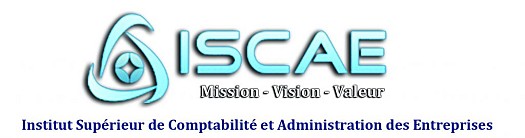 ISCAE
Mission - Vision - Valeur
Institut Supérieur de Comptabilité et Administration des Entreprises